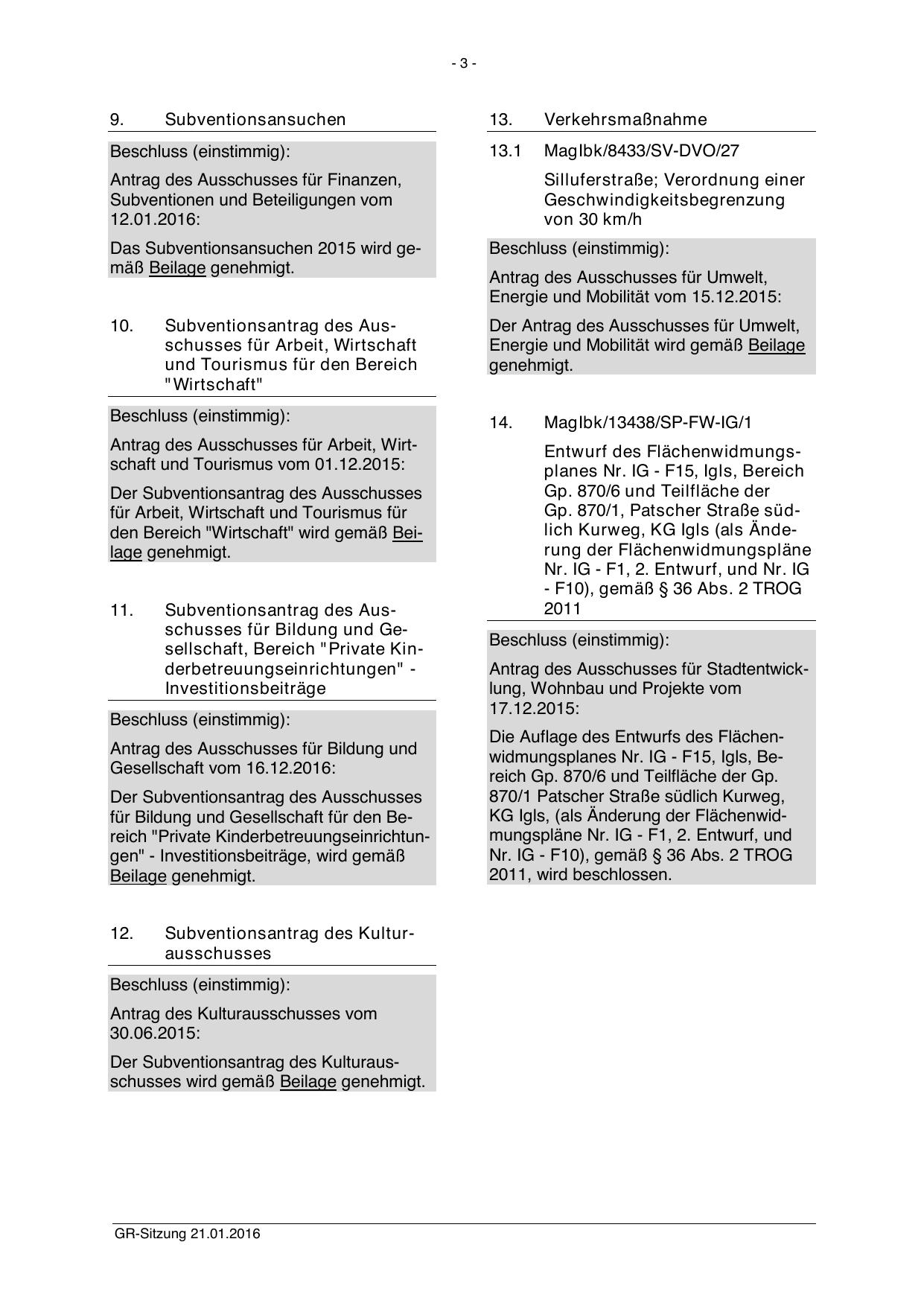 - 3 -

9. Subventionsansuchen

Beschluss (einstimmig):

Antrag des Ausschusses für Finanzen, Subventionen und Beteiligungen vom 12.01.2016:

Das Subventionsansuchen 2015 wird gemäß Beilage genehmigt.

10. Subventionsantrag des Ausschusses für Arbeit, Wirtschaft und Tourismus für den Bereich "Wirtschaft"

Beschluss (einstimmig):

Antrag des Ausschusses für Arbeit, Wirtschaft und Tourismus vom 01.12.2015:

Der Subventionsantrag des Ausschusses für Arbeit, Wirtschaft und Tourismus für den Bereich "Wirtschaft" wird gemäß Beilage genehmigt.

11. Subventionsantrag des Ausschusses für Bildung und Gesellschaft, Bereich "Private Kinderbetreuungseinrichtungen" - Investitionsbeiträge

Beschluss (einstimmig):

Antrag des Ausschusses für Bildung und Gesellschaft vom 16.12.2016:

Der Subventionsantrag des Ausschusses für Bildung und Gesellschaft für den Bereich "Private Kinderbetreuungseinrichtungen" - Investitionsbeiträge, wird gemäß Beilage genehmigt.

12. Subventionsantrag des Kulturausschusses

Beschluss (einstimmig):

Antrag des Kulturausschusses vom 30.06.2015:

Der Subventionsantrag des Kulturausschusses wird gemäß Beilage genehmigt.

13. Verkehrsmaßnahme

13.1 MagIbk/8433/SV-DVO/27

Silluferstraße; Verordnung einer Geschwindigkeitsbegrenzung von 30 km/h

Beschluss (einstimmig):

Antrag des Ausschusses für Umwelt, Energie und Mobilität vom 15.12.2015:

Der Antrag des Ausschusses für Umwelt, Energie und Mobilität wird gemäß Beilage genehmigt.

14. MagIbk/13438/SP-FW-IG/1

Entwurf des Flächenwidmungsplanes Nr. IG - F15, Igls, Bereich Gp. 870/6 und Teilfläche der Gp. 870/1, Patscher Straße südlich Kurweg, KG Igls (als Änderung der Flächenwidmungspläne Nr. IG - F1, 2. Entwurf, und Nr. IG - F10), gemäß § 36 Abs. 2 TROG 2011

Beschluss (einstimmig):

Antrag des Ausschusses für Stadtentwicklung, Wohnbau und Projekte vom 17.12.2015:

Die Auflage des Entwurfs des Flächenwidmungsplanes Nr. IG - F15, Igls, Bereich Gp. 870/6 und Teilfläche der Gp. 870/1 Patscher Straße südlich Kurweg, KG Igls, (als Änderung der Flächenwidmungspläne Nr. IG - F1, 2. Entwurf, und Nr. IG - F10), gemäß § 36 Abs. 2 TROG 2011, wird beschlossen.

GR-Sitzung 21.01.2016